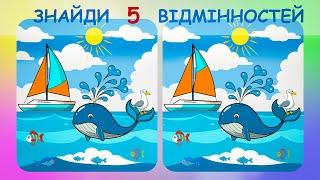 ЗНАЙДИ 5 ВІДМІННОСТЕЙ